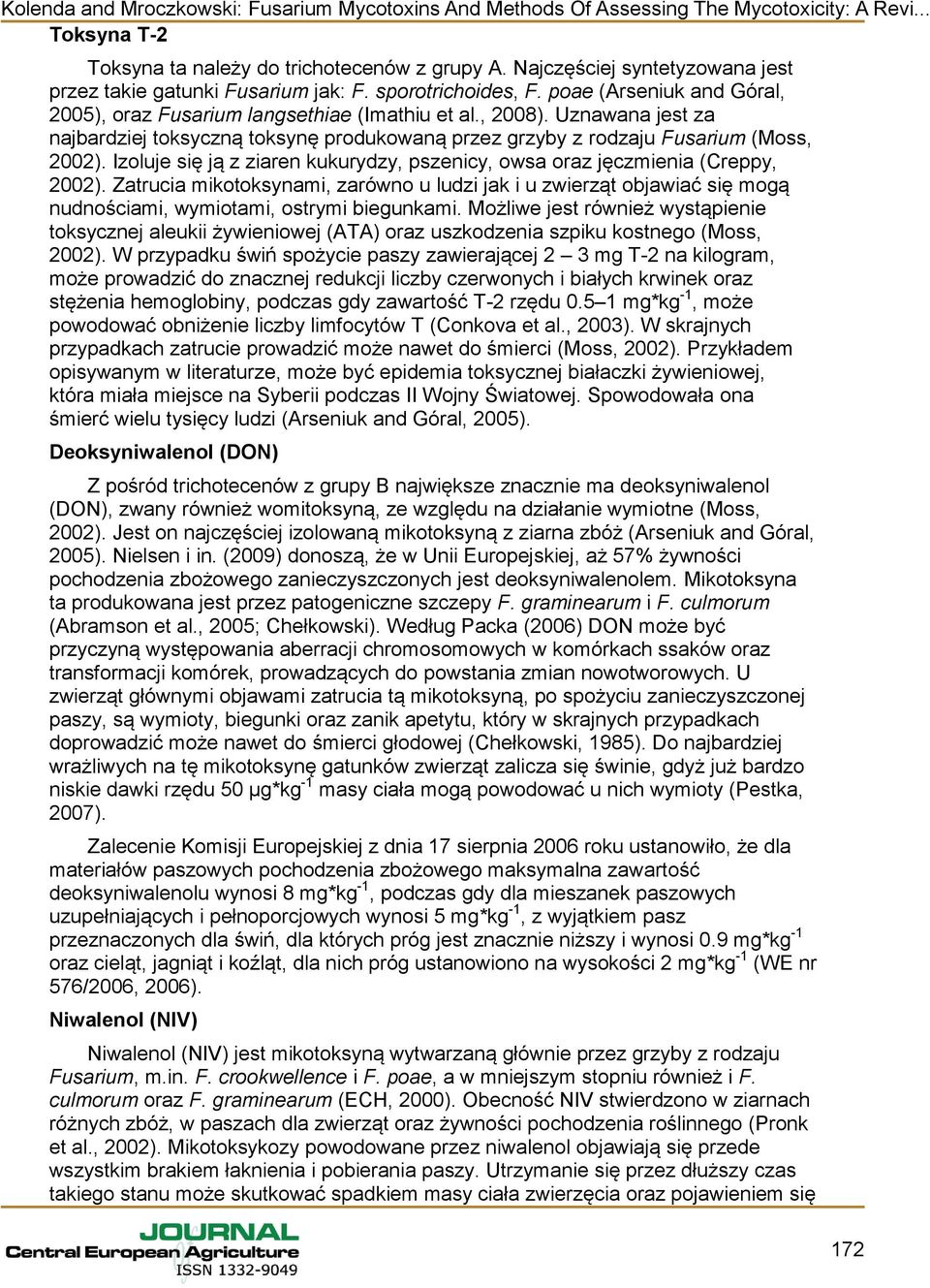 Kolenda and Mroczkowski: Fusarium Mycotoxins And Methods Of Assessing The Mycotoxicity: A Revi...

Toksyna T-2

Toksyna ta należy do trichotecenów z grupy A. Najczęściej syntetyzowana jest przez takie gatunki Fusarium jak: F. sporotrichoides, F. poae (Arseniuk and Góral, 2005), oraz Fusarium langsethiae (Imathiu et al., 2008). Uznawana jest za najbardziej toksyczną toksynę produkowaną przez grzyby z rodzaju Fusarium (Moss, 2002). Izoluje się ją z ziaren kukurydzy, pszenicy, owsa oraz jęczmienia (Creppy, 2002). Zatrucia mikotoksynami, zarówno u ludzi jak i u zwierząt objawiać się mogą nudnościami, wymiotami, ostrymi biegunkami. Możliwe jest również wystąpienie toksycznej aleukii żywieniowej (ATA) oraz uszkodzenia szpiku kostnego (Moss, 2002). W przypadku świń spożycie paszy zawierającej 2 – 3 mg T-2 na kilogram, może prowadzić do znacznej redukcji liczby czerwonych i białych krwinek oraz stężenia hemoglobiny, podczas gdy zawartość T-2 rzędu 0.5–1 mg*kg$^{-1}$, może powodować obniżenie liczby limfocytów T (Conkova et al., 2003). W skrajnych przypadkach zatrucie prowadzić może nawet do śmierci (Moss, 2002). Przykładem opisywanym w literaturze, może być epidemia toksycznej białaczki żywieniowej, która miała miejsce na Syberii podczas II Wojny Światowej. Spowodowała ona śmierć wielu tysięcy ludzi (Arseniuk and Góral, 2005).

Deoksyniwalenol (DON)

Z pośród trichotecenów z grupy B największe znacznie ma deoksyniwalenol (DON), zwany również womitoksyną, ze względu na działanie wymiotne (Moss, 2002). Jest on najczęściej izolowaną mikotoksyną z ziarna zbóż (Arseniuk and Góral, 2005). Nielsen i in. (2009) donoszą, że w Unii Europejskiej, aż 57% żywności pochodzenia zbożowego zanieczyszczonych jest deoksyniwalenolem. Mikotoksyna ta produkowana jest przez patogeniczne szczepy F. graminearum i F. culmorum (Abramson et al., 2005; Chełkowski). Według Packa (2006) DON może być przyczyną występowania aberracji chromosomowych w komórkach ssaków oraz transformacji komórek, prowadzących do powstania zmian nowotworowych. U zwierząt głównymi objawami zatrucia tą mikotoksyną, po spożyciu zanieczyszczonej paszy, są wymioty, biegunki oraz zanik apetytu, który w skrajnych przypadkach doprowadzić może nawet do śmierci głodowej (Chełkowski, 1985). Do najbardziej wrażliwych na tę mikotoksynę gatunków zwierząt zalicza się świnie, gdyż już bardzo niskie dawki rzędu 50 µg*kg$^{-1}$ masy ciała mogą powodować u nich wymioty (Pestka, 2007).

Zalecenie Komisji Europejskiej z dnia 17 sierpnia 2006 roku ustanowiło, że dla materiałów paszowych pochodzenia zbożowego maksymalna zawartość deoksyniwalenolu wynosi 8 mg*kg$^{-1}$, podczas gdy dla mieszanek paszowych uzupełniających i pełnoporcjowych wynosi 5 mg*kg$^{-1}$, z wyjątkiem pasz przeznaczonych dla świń, dla których próg jest znacznie niższy i wynosi 0.9 mg*kg$^{-1}$ oraz cieląt, jagniąt i koźląt, dla nich próg ustanowiono na wysokości 2 mg*kg$^{-1}$ (WE nr 576/2006, 2006).

Niwalenol (NIV)

Niwalenol (NIV) jest mikotoksyną wytwarzaną głównie przez grzyby z rodzaju Fusarium, m.in. F. crookwellence i F. poae, a w mniejszym stopniu również i F. culmorum oraz F. graminearum (ECH, 2000). Obecność NIV stwierdzono w ziarnach różnych zbóż, w paszach dla zwierząt oraz żywności pochodzenia roślinnego (Pronk et al., 2002). Mikotoksykozy powodowane przez niwalenol objawiają się przede wszystkim brakiem łaknienia i pobierania paszy. Utrzymanie się przez dłuższy czas takiego stanu może skutkować spadkiem masy ciała zwierzęcia oraz pojawieniem się

JOURNAL
Central European Agriculture
ISSN 1332-9049

172